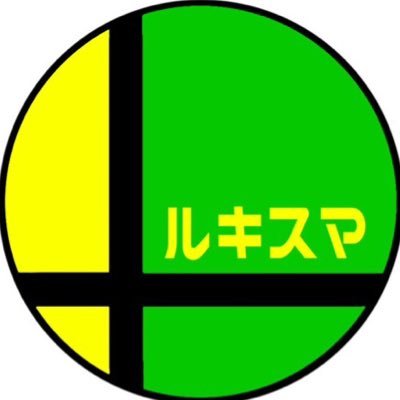 ルキスマ